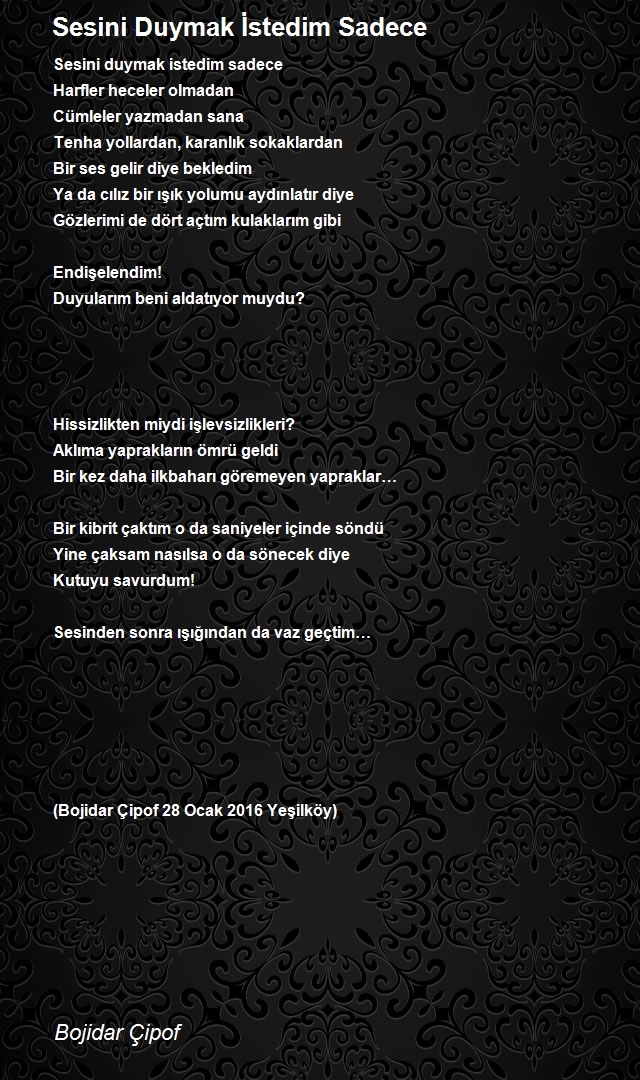 Sesini Duymak İstedim Sadece

Sesini duymak istedim sadece
Harfler heceler olmadan
Cümleler yazmadan sana
Tenha yollardan, karanlık sokaklardan
Bir ses gelir diye bekledim
Ya da cılız bir ışık yolumu aydınlatır diye
Gözlerimi de dört açtım kulaklarım gibi

Endişelendim!
Duyularım beni aldatıyor muydu?

Hissizlikten miydi işlevsizlikleri?
Aklıma yaprakların ömrü geldi
Bir kez daha ilkbaharı göremeyen yapraklar…

Bir kibrit çaktım o da saniyeler içinde söndü
Yine çaksam nasılsa o da sönecek diye
Kutuyu savurdum!

Sesinden sonra ışığından da vaz geçtim…

(Bojidar Çipof 28 Ocak 2016 Yeşilköy)

Bojidar Çipof